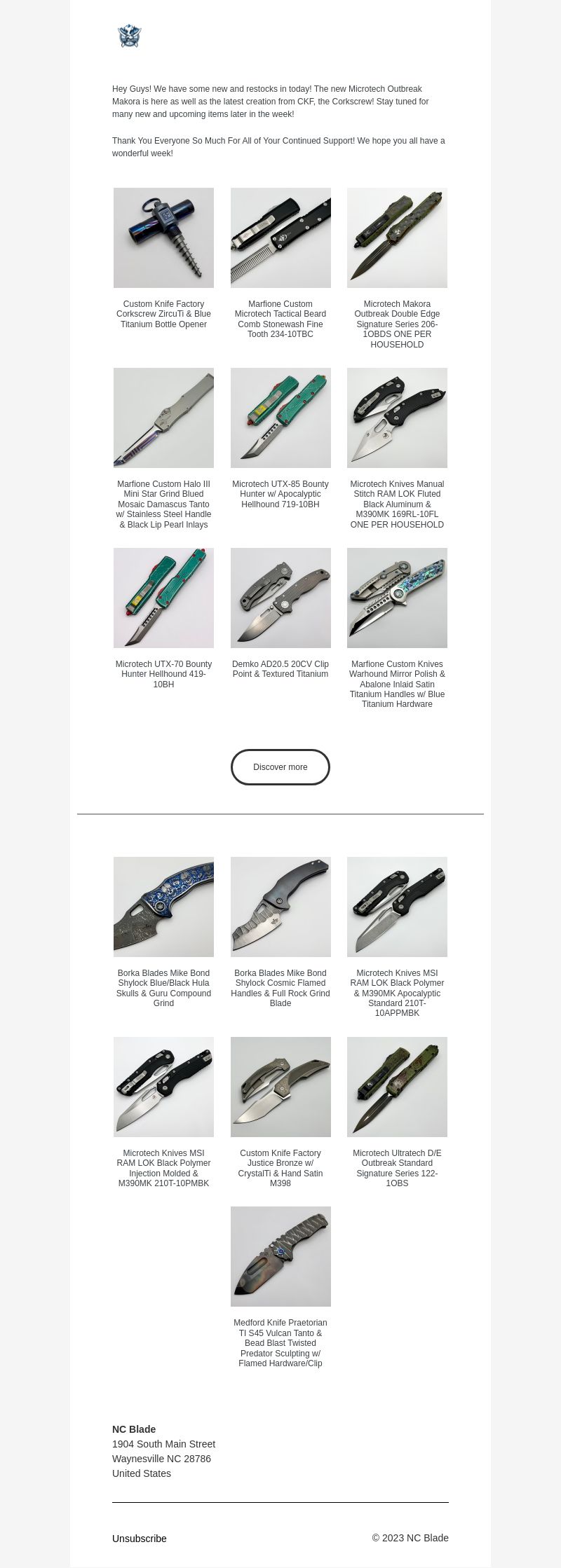 Hey Guys! We have some new and restocks in today! The new Microtech Outbreak Makora is here as well as the latest creation from CKF, the Corkscrew! Stay tuned for many new and upcoming items later in the week!

Thank You Everyone So Much For All of Your Continued Support! We hope you all have a wonderful week!

Custom Knife Factory Corkscrew ZircuTi & Blue Titanium Bottle Opener

Marfione Custom Microtech Tactical Beard Comb Stonewash Fine Tooth 234-10TBC

Microtech Makora Outbreak Double Edge Signature Series 206-1OBDS ONE PER HOUSEHOLD

Marfione Custom Halo III Mini Star Grind Blued Mosaic Damascus Tanto w/ Stainless Steel Handle & Black Lip Pearl Inlays

Microtech UTX-85 Bounty Hunter w/ Apocalyptic Hellhound 719-10BH

Microtech Knives Manual Stitch RAM LOK Fluted Black Aluminum & M390MK 169RL-10FL ONE PER HOUSEHOLD

Microtech UTX-70 Bounty Hunter Hellhound 419-10BH

Demko AD20.5 20CV Clip Point & Textured Titanium

Marfione Custom Knives Warhound Mirror Polish & Abalone Inlaid Satin Titanium Handles w/ Blue Titanium Hardware

Discover more

Borka Blades Mike Bond Shylock Blue/Black Hula Skulls & Guru Compound Grind

Borka Blades Mike Bond Shylock Cosmic Flamed Handles & Full Rock Grind Blade

Microtech Knives MSI RAM LOK Black Polymer & M390MK Apocalyptic Standard 210T-10APPMBK

Microtech Knives MSI RAM LOK Black Polymer Injection Molded & M390MK 210T-10PMBK

Custom Knife Factory Justice Bronze w/ CrystalTi & Hand Satin M398

Microtech Ultratech D/E Outbreak Standard Signature Series 122-1OBS

Medford Knife Praetorian TI S45 Vulcan Tanto & Bead Blast Twisted Predator Sculpting w/ Flamed Hardware/Clip

NC Blade
1904 South Main Street
Waynesville NC 28786
United States

Unsubscribe

© 2023 NC Blade